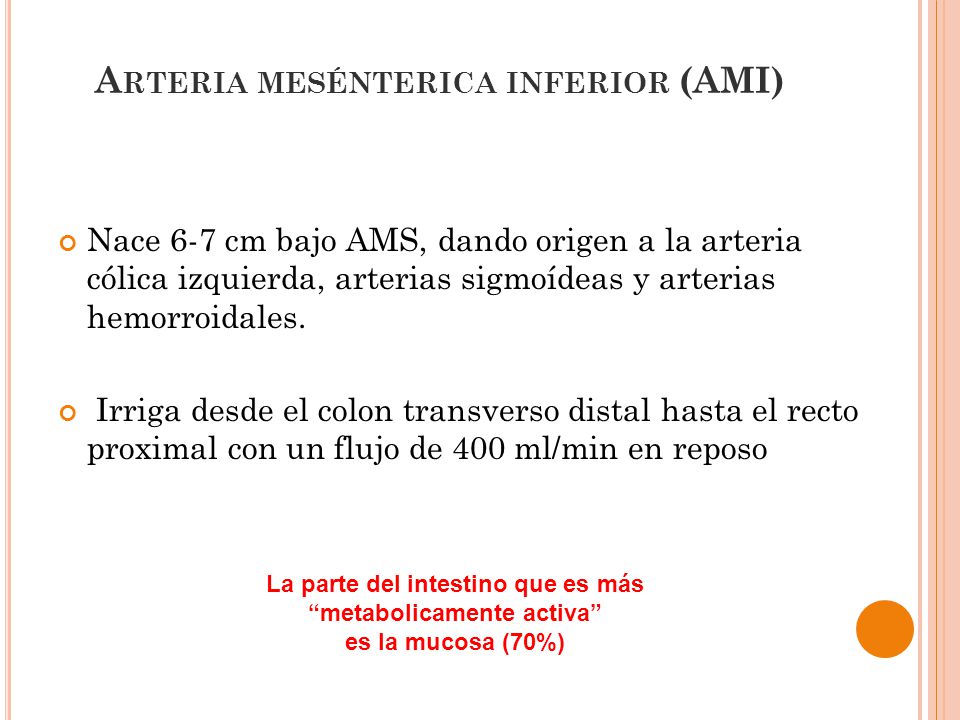 ARTERIA MESÉNTERICA INFERIOR (AMI)

Nace 6-7 cm bajo AMS, dando origen a la arteria cólica izquierda, arterias sigmoídeas y arterias hemorroidales.

Irriga desde el colon transverso distal hasta el recto proximal con un flujo de 400 ml/min en reposo

La parte del intestino que es más “metabolicamente activa” es la mucosa (70%)